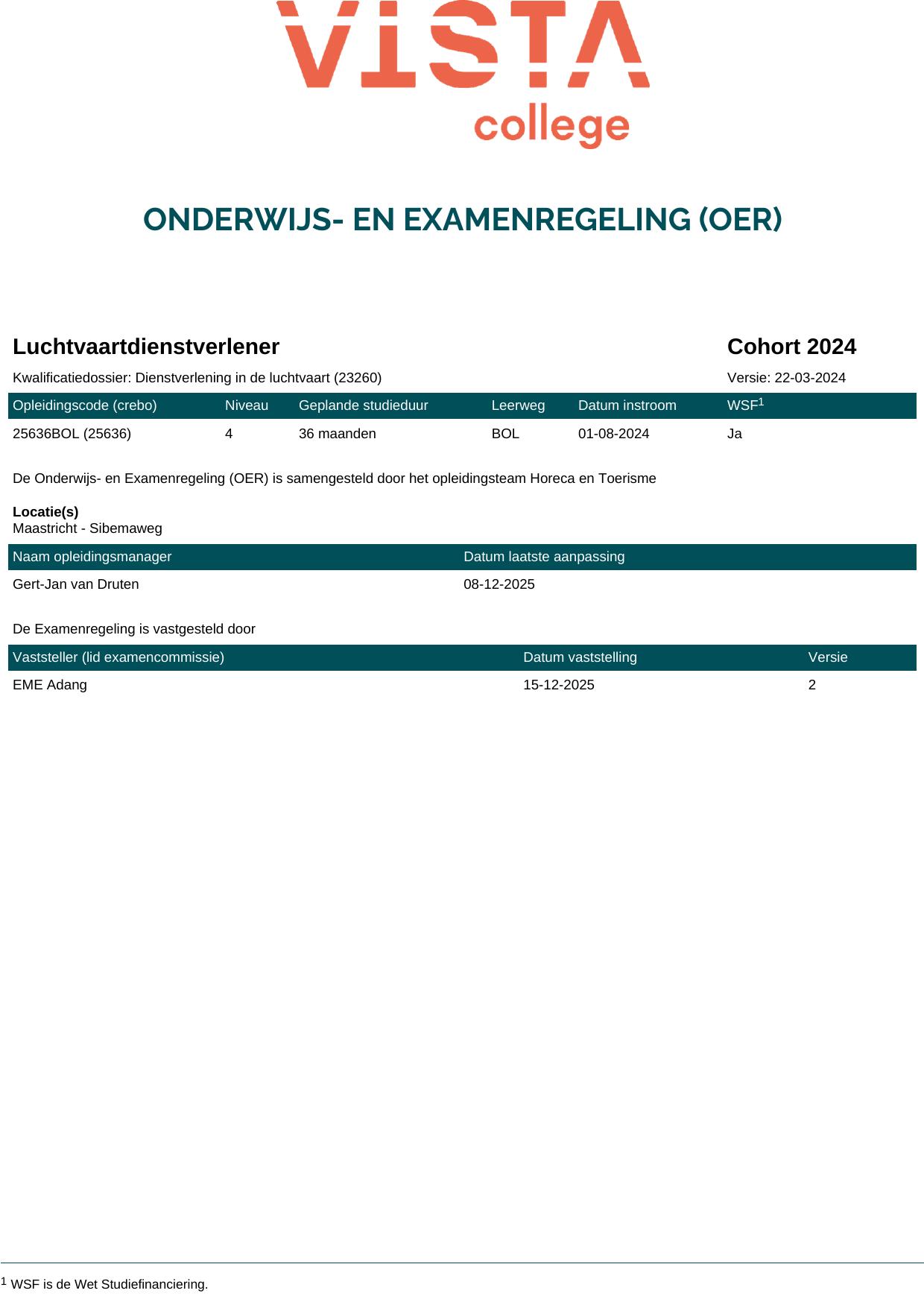 VISTA college

ONDERWIJS- EN EXAMENREGELING (OER)

Luchtvaartdienstverlener

Cohort 2024

Kwalificatiedossier: Dienstverlening in de luchtvaart (23260)

Versie: 22-03-2024

| Opleidingscode (crebo) | Niveau | Geplande studieduur | Leerweg | Datum instroom | WSF$^1$ |
|---|---|---|---|---|---|
| 25636BOL (25636) | 4 | 36 maanden | BOL | 01-08-2024 | Ja |

De Onderwijs- en Examenregeling (OER) is samengesteld door het opleidingsteam Horeca en Toerisme

Locatie(s)
Maastricht - Sibemaweg

| Naam opleidingsmanager | Datum laatste aanpassing |
|---|---|
| Gert-Jan van Druten | 08-12-2025 |

De Examenregeling is vastgesteld door

| Vaststeller (lid examencommissie) | Datum vaststelling | Versie |
|---|---|---|
| EME Adang | 15-12-2025 | 2 |

$^1$ WSF is de Wet Studiefinanciering.